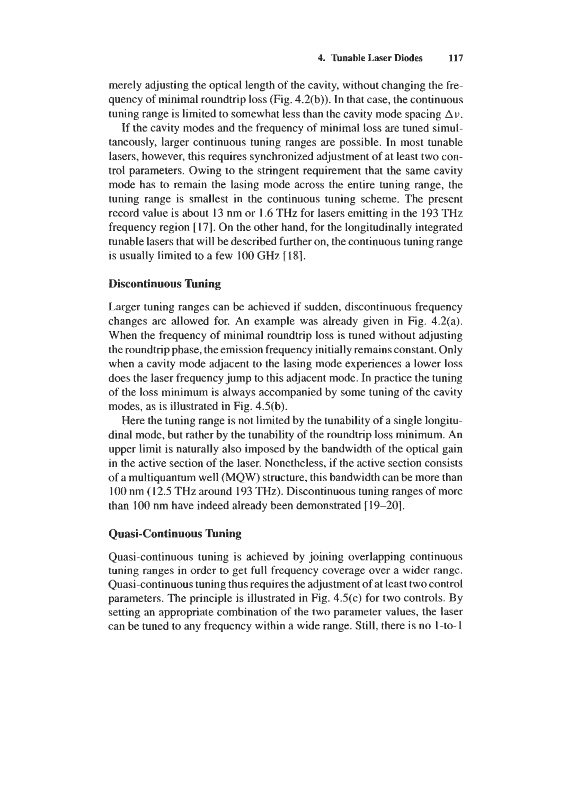 4. Tunable Laser Diodes 117

merely adjusting the optical length of the cavity, without changing the frequency of minimal roundtrip loss (Fig. 4.2(b)). In that case, the continuous tuning range is limited to somewhat less than the cavity mode spacing $\Delta\nu$.

If the cavity modes and the frequency of minimal loss are tuned simultaneously, larger continuous tuning ranges are possible. In most tunable lasers, however, this requires synchronized adjustment of at least two control parameters. Owing to the stringent requirement that the same cavity mode has to remain the lasing mode across the entire tuning range, the tuning range is smallest in the continuous tuning scheme. The present record value is about 13 nm or 1.6 THz for lasers emitting in the 193 THz frequency region [17]. On the other hand, for the longitudinally integrated tunable lasers that will be described further on, the continuous tuning range is usually limited to a few 100 GHz [18].

Discontinuous Tuning

Larger tuning ranges can be achieved if sudden, discontinuous frequency changes are allowed for. An example was already given in Fig. 4.2(a). When the frequency of minimal roundtrip loss is tuned without adjusting the roundtrip phase, the emission frequency initially remains constant. Only when a cavity mode adjacent to the lasing mode experiences a lower loss does the laser frequency jump to this adjacent mode. In practice the tuning of the loss minimum is always accompanied by some tuning of the cavity modes, as is illustrated in Fig. 4.5(b).

Here the tuning range is not limited by the tunability of a single longitudinal mode, but rather by the tunability of the roundtrip loss minimum. An upper limit is naturally also imposed by the bandwidth of the optical gain in the active section of the laser. Nonetheless, if the active section consists of a multiquantum well (MQW) structure, this bandwidth can be more than 100 nm (12.5 THz around 193 THz). Discontinuous tuning ranges of more than 100 nm have indeed already been demonstrated [19–20].

Quasi-Continuous Tuning

Quasi-continuous tuning is achieved by joining overlapping continuous tuning ranges in order to get full frequency coverage over a wider range. Quasi-continuous tuning thus requires the adjustment of at least two control parameters. The principle is illustrated in Fig. 4.5(c) for two controls. By setting an appropriate combination of the two parameter values, the laser can be tuned to any frequency within a wide range. Still, there is no 1-to-1